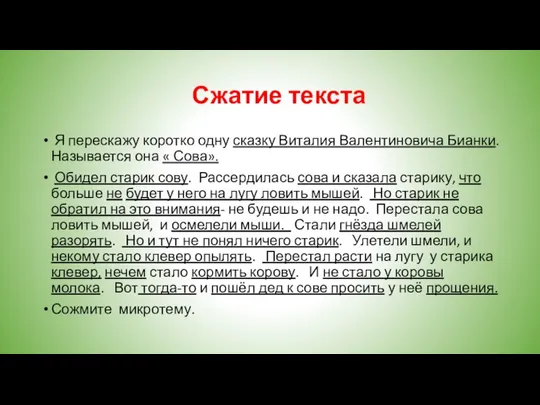 Сжатие текста

• Я перескажу коротко одну сказку Виталия Валентиновича Бианки. Называется она « Сова».

• Обидел старик сову. Рассердилась сова и сказала старику, что больше не будет у него на лугу ловить мышей. Но старик не обратил на это внимания- не будешь и не надо. Перестала сова ловить мышей, и осмелели мыши. Стали гнёзда шмелей разорять. Но и тут не понял ничего старик. Улетели шмели, и некому стало клевер опылять. Перестал расти на лугу у старика клевер, нечем стало кормить корову. И не стало у коровы молока. Вот тогда-то и пошёл дед к сове просить у неё прощения.

• Сожмите микротему.